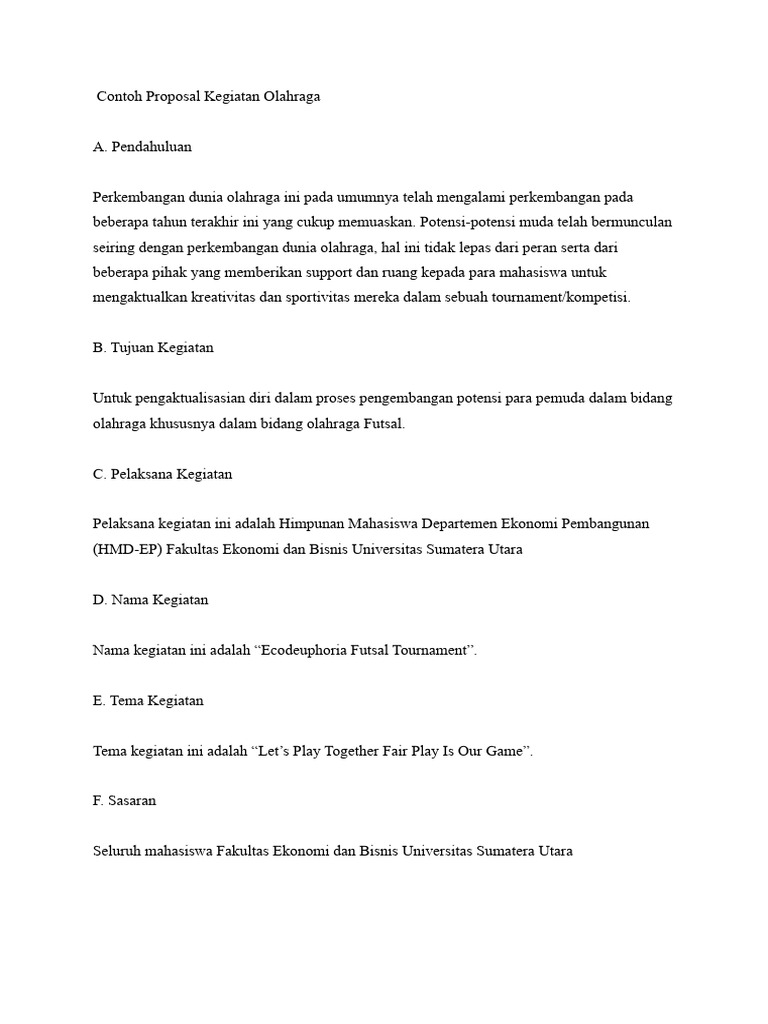 Contoh Proposal Kegiatan Olahraga

A. Pendahuluan

Perkembangan dunia olahraga ini pada umumnya telah mengalami perkembangan pada beberapa tahun terakhir ini yang cukup memuaskan. Potensi-potensi muda telah bermunculan seiring dengan perkembangan dunia olahraga, hal ini tidak lepas dari peran serta dari beberapa pihak yang memberikan support dan ruang kepada para mahasiswa untuk mengaktualkan kreativitas dan sportivitas mereka dalam sebuah tournament/kompetisi.

B. Tujuan Kegiatan

Untuk pengaktualisasian diri dalam proses pengembangan potensi para pemuda dalam bidang olahraga khususnya dalam bidang olahraga Futsal.

C. Pelaksana Kegiatan

Pelaksana kegiatan ini adalah Himpunan Mahasiswa Departemen Ekonomi Pembangunan (HMD-EP) Fakultas Ekonomi dan Bisnis Universitas Sumatera Utara

D. Nama Kegiatan

Nama kegiatan ini adalah “Ecodeuphoria Futsal Tournament”.

E. Tema Kegiatan

Tema kegiatan ini adalah “Let’s Play Together Fair Play Is Our Game”.

F. Sasaran

Seluruh mahasiswa Fakultas Ekonomi dan Bisnis Universitas Sumatera Utara